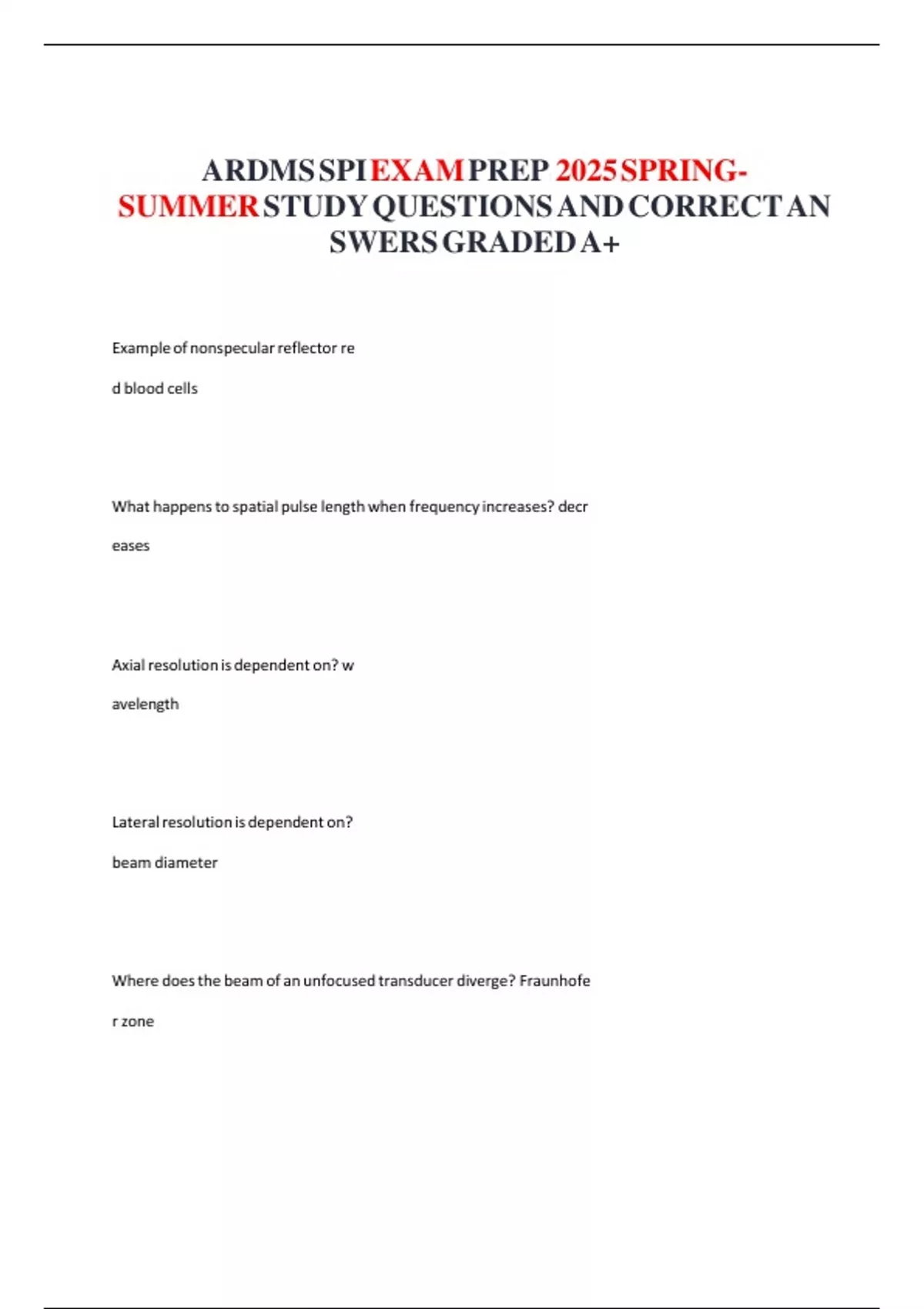 ARDMS SPI EXAM PREP 2025 SPRING-SUMMER STUDY QUESTIONS AND CORRECT AN SWERS GRADED A+

Example of nonspecular reflector re

d blood cells

What happens to spatial pulse length when frequency increases? decr

eases

Axial resolution is dependent on? w

avelength

Lateral resolution is dependent on?

beam diameter

Where does the beam of an unfocused transducer diverge? Fraunhofe

r zone